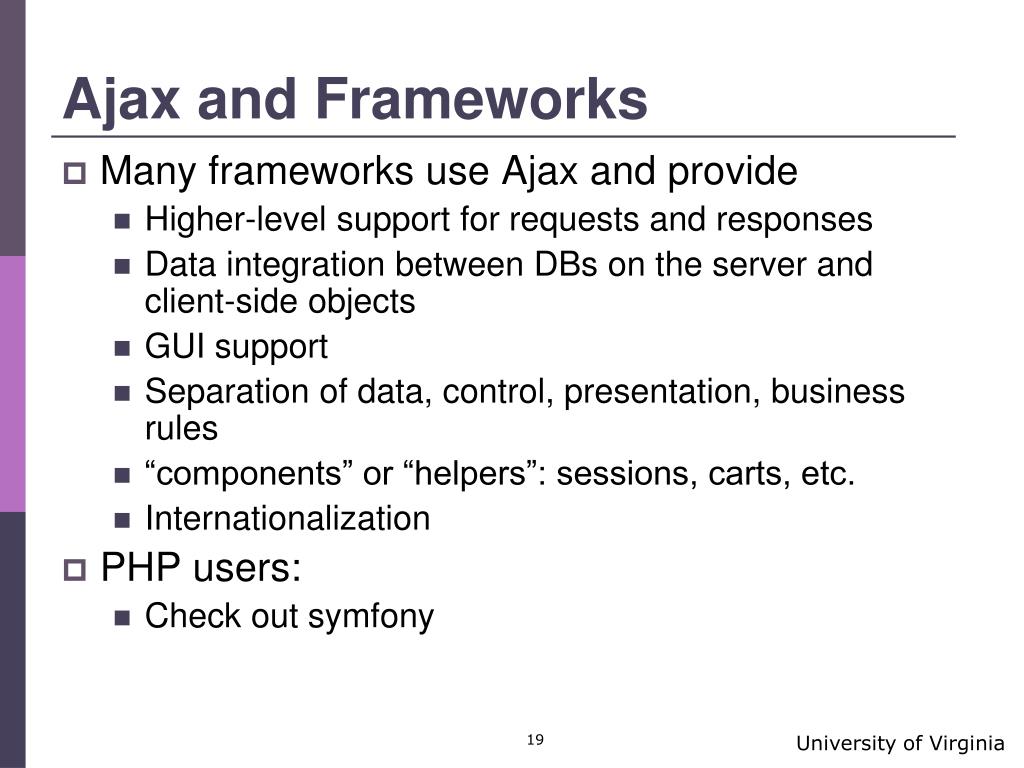 Ajax and Frameworks

Many frameworks use Ajax and provide

Higher-level support for requests and responses

Data integration between DBs on the server and client-side objects

GUI support

Separation of data, control, presentation, business rules

“components” or “helpers”: sessions, carts, etc.

Internationalization

PHP users:

Check out symfony

19

University of Virginia